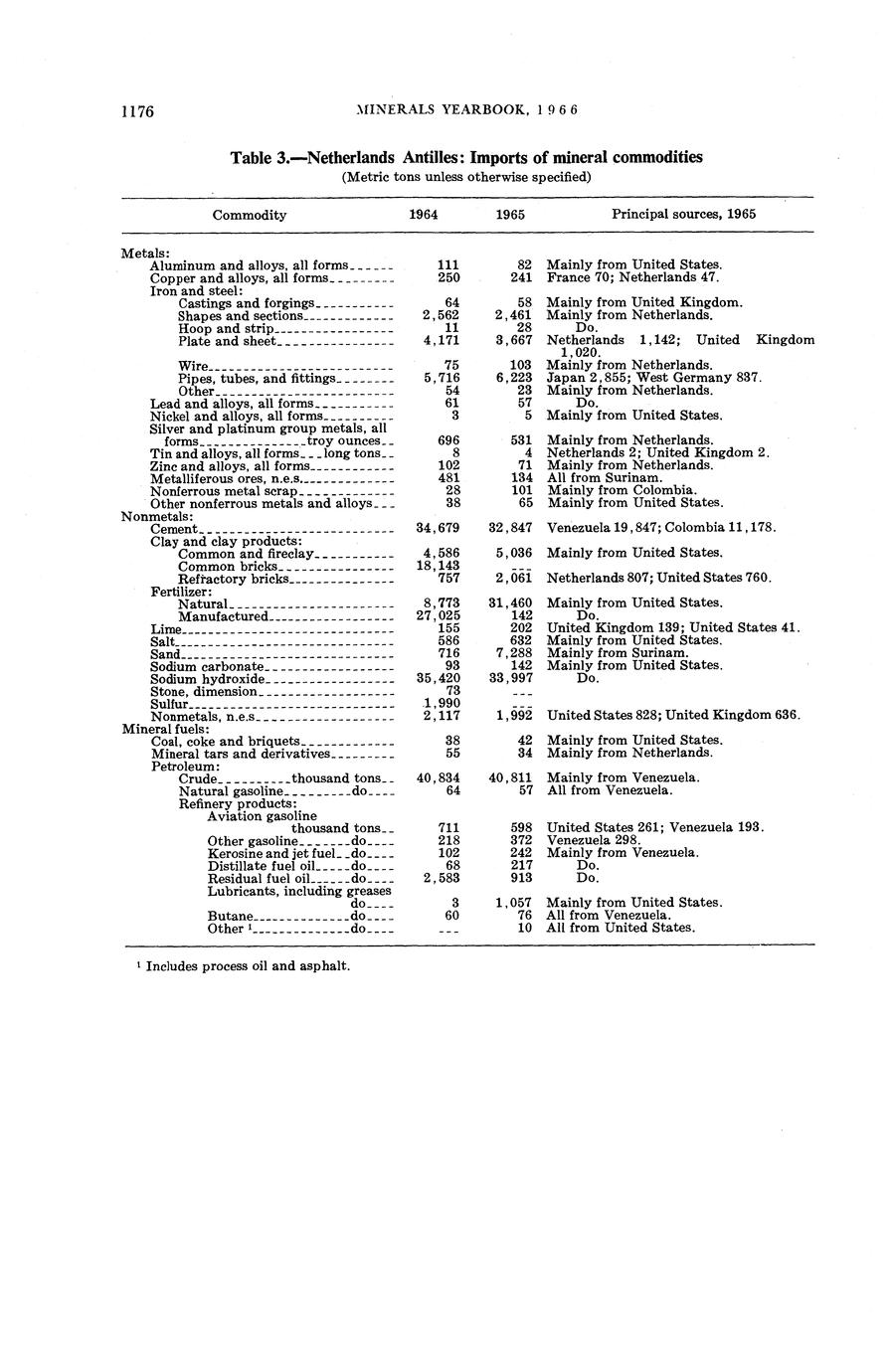 1176 MINERALS YEARBOOK, 1966

Table 3.—Netherlands Antilles: Imports of mineral commodities
(Metric tons unless otherwise specified)

| Commodity | 1964 | 1965 | Principal sources, 1965 |
|---|---|---|---|
| Metals: | | | |
| Aluminum and alloys, all forms | 111 | 82 | Mainly from United States. |
| Copper and alloys, all forms | 250 | 241 | France 70; Netherlands 47. |
| Iron and steel: | | | |
| Castings and forgings | 64 | 58 | Mainly from United Kingdom. |
| Shapes and sections | 2,562 | 2,461 | Mainly from Netherlands. |
| Hoop and strip | 11 | 28 | Do. |
| Plate and sheet | 4,171 | 3,667 | Netherlands 1,142; United Kingdom 1,020. |
| Wire | 75 | 103 | Mainly from Netherlands. |
| Pipes, tubes, and fittings | 5,716 | 6,223 | Japan 2,855; West Germany 837. |
| Other | 54 | 23 | Mainly from Netherlands. |
| Lead and alloys, all forms | 61 | 57 | Do. |
| Nickel and alloys, all forms | 3 | 5 | Mainly from United States. |
| Silver and platinum group metals, all forms troy ounces | 696 | 531 | Mainly from Netherlands. |
| Tin and alloys, all forms long tons | 8 | 4 | Netherlands 2; United Kingdom 2. |
| Zinc and alloys, all forms | 102 | 71 | Mainly from Netherlands. |
| Metalliferous ores, n.e.s. | 481 | 134 | All from Surinam. |
| Nonferrous metal scrap | 28 | 101 | Mainly from Colombia. |
| Other nonferrous metals and alloys | 38 | 65 | Mainly from United States. |
| Nonmetals: | | | |
| Cement | 34,679 | 32,847 | Venezuela 19,847; Colombia 11,178. |
| Clay and clay products: | | | |
| Common and fireclay | 4,586 | 5,036 | Mainly from United States. |
| Common bricks | 18,143 | --- | |
| Refractory bricks | 757 | 2,061 | Netherlands 807; United States 760. |
| Fertilizer: | | | |
| Natural | 8,773 | 31,460 | Mainly from United States. |
| Manufactured | 27,025 | 142 | Do. |
| Lime | 155 | 202 | United Kingdom 139; United States 41. |
| Salt | 586 | 632 | Mainly from United States. |
| Sand | 716 | 7,288 | Mainly from Surinam. |
| Sodium carbonate | 93 | 142 | Mainly from United States. |
| Sodium hydroxide | 35,420 | 33,997 | Do. |
| Stone, dimension | 73 | --- | |
| Sulfur | 1,990 | --- | |
| Nonmetals, n.e.s. | 2,117 | 1,992 | United States 828; United Kingdom 636. |
| Mineral fuels: | | | |
| Coal, coke and briquets | 38 | 42 | Mainly from United States. |
| Mineral tars and derivatives | 55 | 34 | Mainly from Netherlands. |
| Petroleum: | | | |
| Crude thousand tons | 40,834 | 40,811 | Mainly from Venezuela. |
| Natural gasoline do | 64 | 57 | All from Venezuela. |
| Refinery products: | | | |
| Aviation gasoline thousand tons | 711 | 598 | United States 261; Venezuela 193. |
| Other gasoline do | 218 | 372 | Venezuela 298. |
| Kerosine and jet fuel do | 102 | 242 | Mainly from Venezuela. |
| Distillate fuel oil do | 68 | 217 | Do. |
| Residual fuel oil do | 2,583 | 913 | Do. |
| Lubricants, including greases do | 3 | 1,057 | Mainly from United States. |
| Butane do | 60 | 76 | All from Venezuela. |
| Other $^1$ do | --- | 10 | All from United States. |

$^1$ Includes process oil and asphalt.